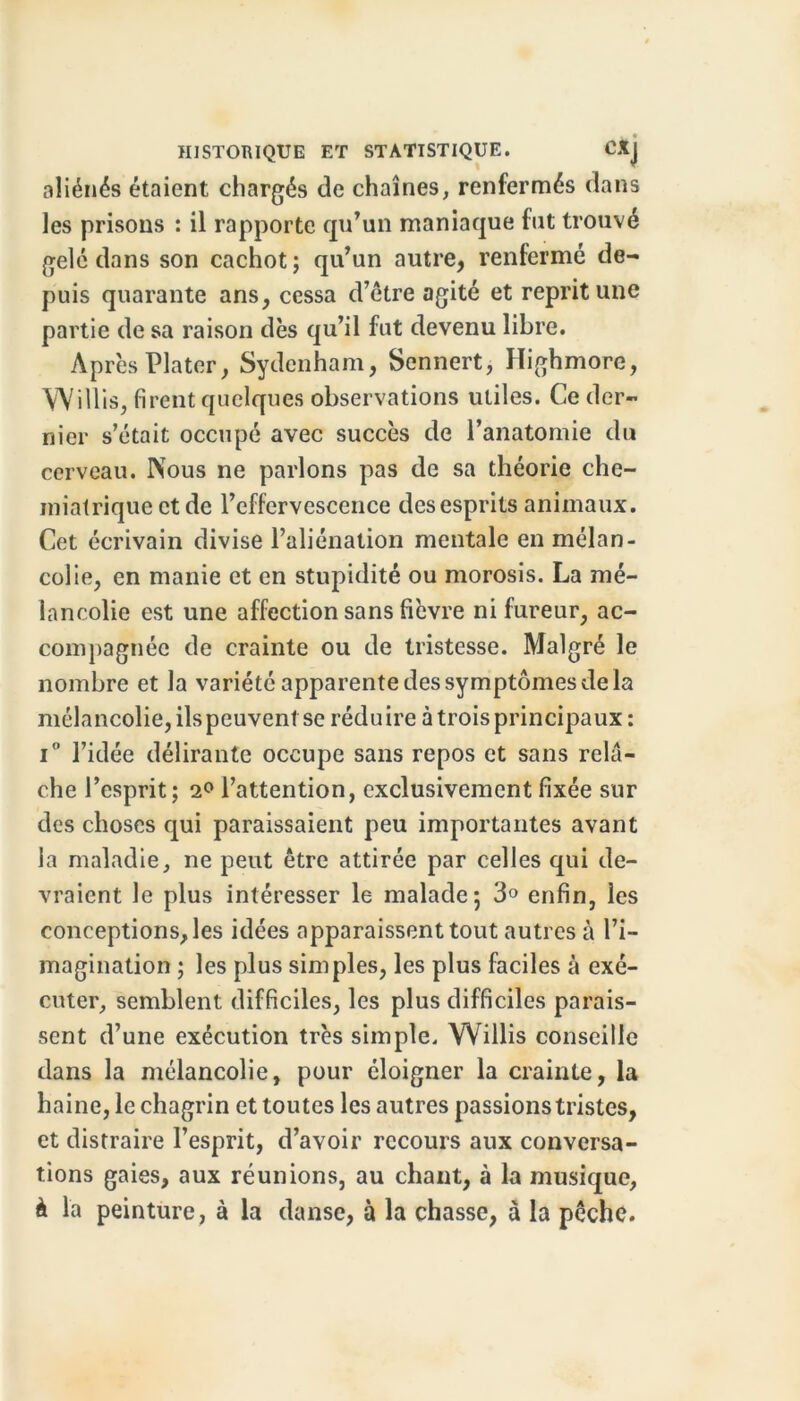 HISTORIQUE ET STATISTIQUE. cxj

aliénés étaient chargés de chaînes, renfermés dans les prisons : il rapporte qu'un maniaque fut trouvé gelé dans son cachot; qu'un autre, renfermé depuis quarante ans, cessa d'être agité et reprit une partie de sa raison dès qu'il fut devenu libre.

Après Plater, Sydenham, Sennert, Highmore, Willis, firent quelques observations utiles. Ce dernier s'était occupé avec succès de l'anatomie du cerveau. Nous ne parlons pas de sa théorie chemiatrique et de l'effervescence des esprits animaux. Cet écrivain divise l'aliénation mentale en mélancolie, en manie et en stupidité ou morosis. La mélancolie est une affection sans fièvre ni fureur, accompagnée de crainte ou de tristesse. Malgré le nombre et la variété apparente des symptômes de la mélancolie, ils peuvent se réduire à trois principaux : 1° l'idée délirante occupe sans repos et sans relâche l'esprit; 2° l'attention, exclusivement fixée sur des choses qui paraissaient peu importantes avant la maladie, ne peut être attirée par celles qui devraient le plus intéresser le malade; 3° enfin, les conceptions, les idées apparaissent tout autres à l'imagination ; les plus simples, les plus faciles à exécuter, semblent difficiles, les plus difficiles paraissent d'une exécution très simple. Willis conseille dans la mélancolie, pour éloigner la crainte, la haine, le chagrin et toutes les autres passions tristes, et distraire l'esprit, d'avoir recours aux conversations gaies, aux réunions, au chant, à la musique, à la peinture, à la danse, à la chasse, à la pêche.